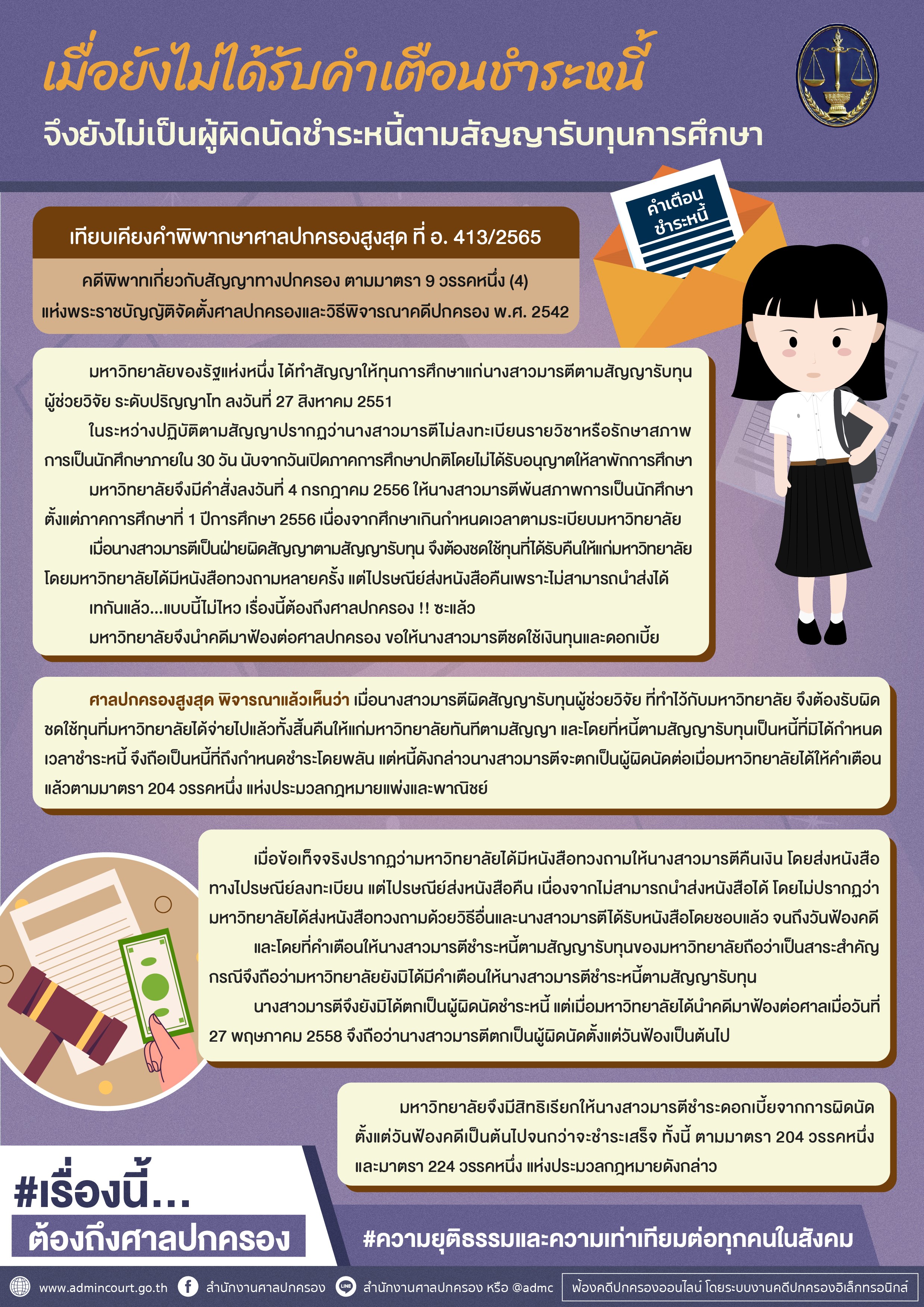 เมื่อยังไม่ได้รับคำเตือนชำระหนี้

จึงยังไม่เป็นผู้ผิดนัดชำระหนี้ตามสัญญารับทุนการศึกษา

คำเตือน ชำระหนี้

เทียบเคียงคำพิพากษาศาลปกครองสูงสุด ที่ อ. 413/2565

คดีพิพาทเกี่ยวกับสัญญาทางปกครอง ตามมาตรา 9 วรรคหนึ่ง (4) แห่งพระราชบัญญัติจัดตั้งศาลปกครองและวิธีพิจารณาคดีปกครอง พ.ศ. 2542

มหาวิทยาลัยของรัฐแห่งหนึ่ง ได้ทำสัญญาให้ทุนการศึกษาแก่นางสาวมารตีตามสัญญารับทุนผู้ช่วยวิจัย ระดับปริญญาโท ลงวันที่ 27 สิงหาคม 2551

ในระหว่างปฏิบัติตามสัญญาปรากฏว่านางสาวมารตีไม่ลงทะเบียนรายวิชาหรือรักษาสภาพการเป็นนักศึกษาภายใน 30 วัน นับจากวันเปิดภาคการศึกษาปกติโดยไม่ได้รับอนุญาตให้ลาพักการศึกษา

มหาวิทยาลัยจึงมีคำสั่งลงวันที่ 4 กรกฎาคม 2556 ให้นางสาวมารตีพ้นสภาพการเป็นนักศึกษาตั้งแต่ภาคการศึกษาที่ 1 ปีการศึกษา 2556 เนื่องจากศึกษาเกินกำหนดเวลาตามระเบียบมหาวิทยาลัย

เมื่อนางสาวมารตีเป็นฝ่ายผิดสัญญาตามสัญญารับทุน จึงต้องชดใช้ทุนที่ได้รับคืนให้แก่มหาวิทยาลัย โดยมหาวิทยาลัยได้มีหนังสือทวงถามหลายครั้ง แต่ไปรษณีย์ส่งหนังสือคืนเพราะไม่สามารถนำส่งได้

เทกันแล้ว...แบบนี้ไม่ไหว เรื่องนี้ต้องถึงศาลปกครอง !! ซะแล้ว

มหาวิทยาลัยจึงนำคดีมาฟ้องต่อศาลปกครอง ขอให้นางสาวมารตีชดใช้เงินทุนและดอกเบี้ย

ศาลปกครองสูงสุด พิจารณาแล้วเห็นว่า เมื่อนางสาวมารตีผิดสัญญารับทุนผู้ช่วยวิจัย ที่ทำไว้กับมหาวิทยาลัย จึงต้องรับผิดชดใช้ทุนที่มหาวิทยาลัยได้จ่ายไปแล้วทั้งสิ้นคืนให้แก่มหาวิทยาลัยทันทีตามสัญญา และโดยที่หนี้ตามสัญญารับทุนเป็นหนี้ที่มิได้กำหนดเวลาชำระหนี้ จึงถือเป็นหนี้ที่ถึงกำหนดชำระโดยพลัน แต่หนี้ดังกล่าวนางสาวมารตีจะตกเป็นผู้ผิดนัดต่อเมื่อมหาวิทยาลัยได้ให้คำเตือนแล้วตามมาตรา 204 วรรคหนึ่ง แห่งประมวลกฎหมายแพ่งและพาณิชย์

เมื่อข้อเท็จจริงปรากฏว่ามหาวิทยาลัยได้มีหนังสือทวงถามให้นางสาวมารตีคืนเงิน โดยส่งหนังสือทางไปรษณีย์ลงทะเบียน แต่ไปรษณีย์ส่งหนังสือคืน เนื่องจากไม่สามารถนำส่งหนังสือได้ โดยไม่ปรากฏว่ามหาวิทยาลัยได้ส่งหนังสือทวงถามด้วยวิธีอื่นและนางสาวมารตีได้รับหนังสือโดยชอบแล้ว จนถึงวันฟ้องคดี

และโดยที่คำเตือนให้นางสาวมารตีชำระหนี้ตามสัญญารับทุนของมหาวิทยาลัยถือว่าเป็นสาระสำคัญ กรณีจึงถือว่ามหาวิทยาลัยยังมิได้มีคำเตือนให้นางสาวมารตีชำระหนี้ตามสัญญารับทุน

นางสาวมารตีจึงยังมิได้ตกเป็นผู้ผิดนัดชำระหนี้ แต่เมื่อมหาวิทยาลัยได้นำคดีมาฟ้องต่อศาลเมื่อวันที่ 27 พฤษภาคม 2558 จึงถือว่านางสาวมารตีตกเป็นผู้ผิดนัดตั้งแต่วันฟ้องเป็นต้นไป

มหาวิทยาลัยจึงมีสิทธิเรียกให้นางสาวมารตีชำระดอกเบี้ยจากการผิดนัดตั้งแต่วันฟ้องคดีเป็นต้นไปจนกว่าจะชำระเสร็จ ทั้งนี้ ตามมาตรา 204 วรรคหนึ่ง และมาตรา 224 วรรคหนึ่ง แห่งประมวลกฎหมายดังกล่าว

#เรื่องนี้...
ต้องถึงศาลปกครอง

#ความยุติธรรมและความเท่าเทียมต่อทุกคนในสังคม

www.admincourt.go.th   สำนักงานศาลปกครอง   สำนักงานศาลปกครอง หรือ @admc   ฟ้องคดีปกครองออนไลน์ โดยระบบงานคดีปกครองอิเล็กทรอนิกส์